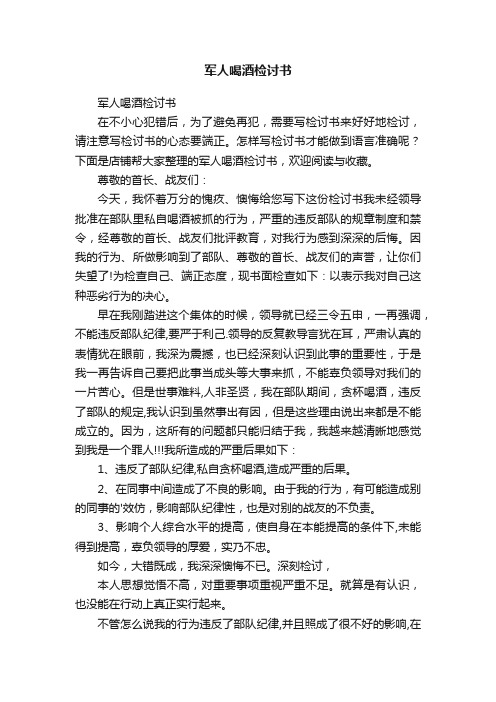 军人喝酒检讨书

军人喝酒检讨书

在不小心犯错后，为了避免再犯，需要写检讨书来好好地检讨，请注意写检讨书的心态要端正。怎样写检讨书才能做到语言准确呢？下面是店铺帮大家整理的军人喝酒检讨书，欢迎阅读与收藏。

尊敬的首长、战友们：

今天，我怀着万分的愧疚、懊悔给您写下这份检讨书我未经领导批准在部队里私自喝酒被抓的行为，严重的违反部队的规章制度和禁令，经尊敬的首长、战友们批评教育，对我行为感到深深的后悔。因我的行为、所做影响到了部队、尊敬的首长、战友们的声誉，让你们失望了!为检查自己、端正态度，现书面检查如下：以表示我对自己这种恶劣行为的决心。

早在我刚踏进这个集体的时候，领导就已经三令五申，一再强调，不能违反部队纪律,要严于利己.领导的反复教导言犹在耳，严肃认真的表情犹在眼前，我深为震撼，也已经深刻认识到此事的重要性，于是我一再告诉自己要把此事当成头等大事来抓，不能辜负领导对我们的一片苦心。但是世事难料,人非圣贤，我在部队期间，贪杯喝酒，违反了部队的规定,我认识到虽然事出有因，但是这些理由说出来都是不能成立的。因为，这所有的问题都只能归结于我，我越来越清晰地感觉到我是一个罪人!!!我所造成的严重后果如下：

1、违反了部队纪律,私自贪杯喝酒,造成严重的后果。

2、在同事中间造成了不良的影响。由于我的行为，有可能造成别的同事的'效仿，影响部队纪律性，也是对别的战友的不负责。

3、影响个人综合水平的提高，使自身在本能提高的条件下,未能得到提高，辜负领导的厚爱，实乃不忠。

如今，大错既成，我深深懊悔不已。深刻检讨，

本人思想觉悟不高，对重要事项重视严重不足。就算是有认识，也没能在行动上真正实行起来。

不管怎么说我的行为违反了部队纪律,并且照成了很不好的影响,在